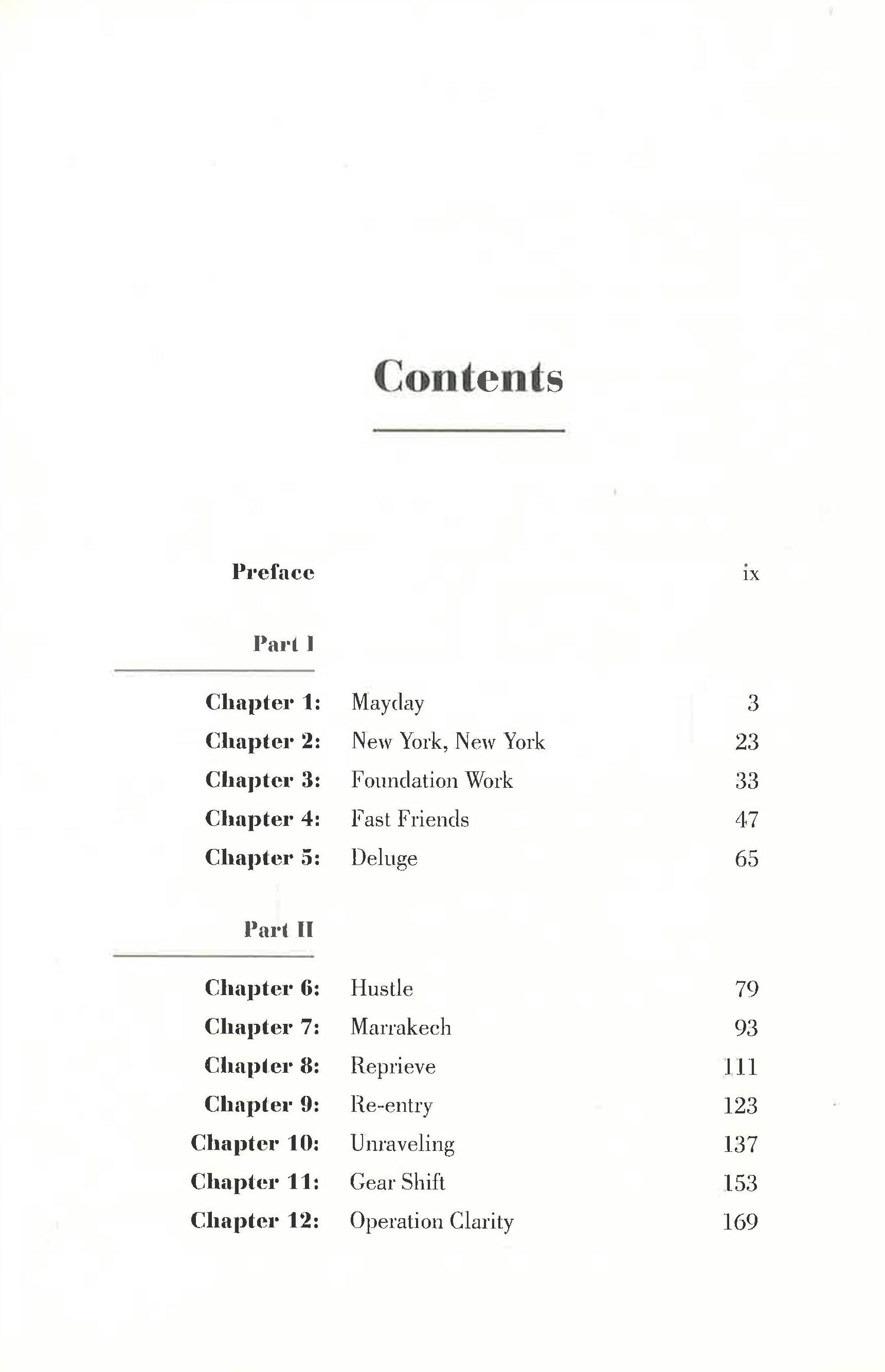 Contents

Preface ix

Part I

Chapter 1: Mayday 3
Chapter 2: New York, New York 23
Chapter 3: Foundation Work 33
Chapter 4: Fast Friends 47
Chapter 5: Deluge 65

Part II

Chapter 6: Hustle 79
Chapter 7: Marrakech 93
Chapter 8: Reprieve 111
Chapter 9: Re-entry 123
Chapter 10: Unraveling 137
Chapter 11: Gear Shift 153
Chapter 12: Operation Clarity 169